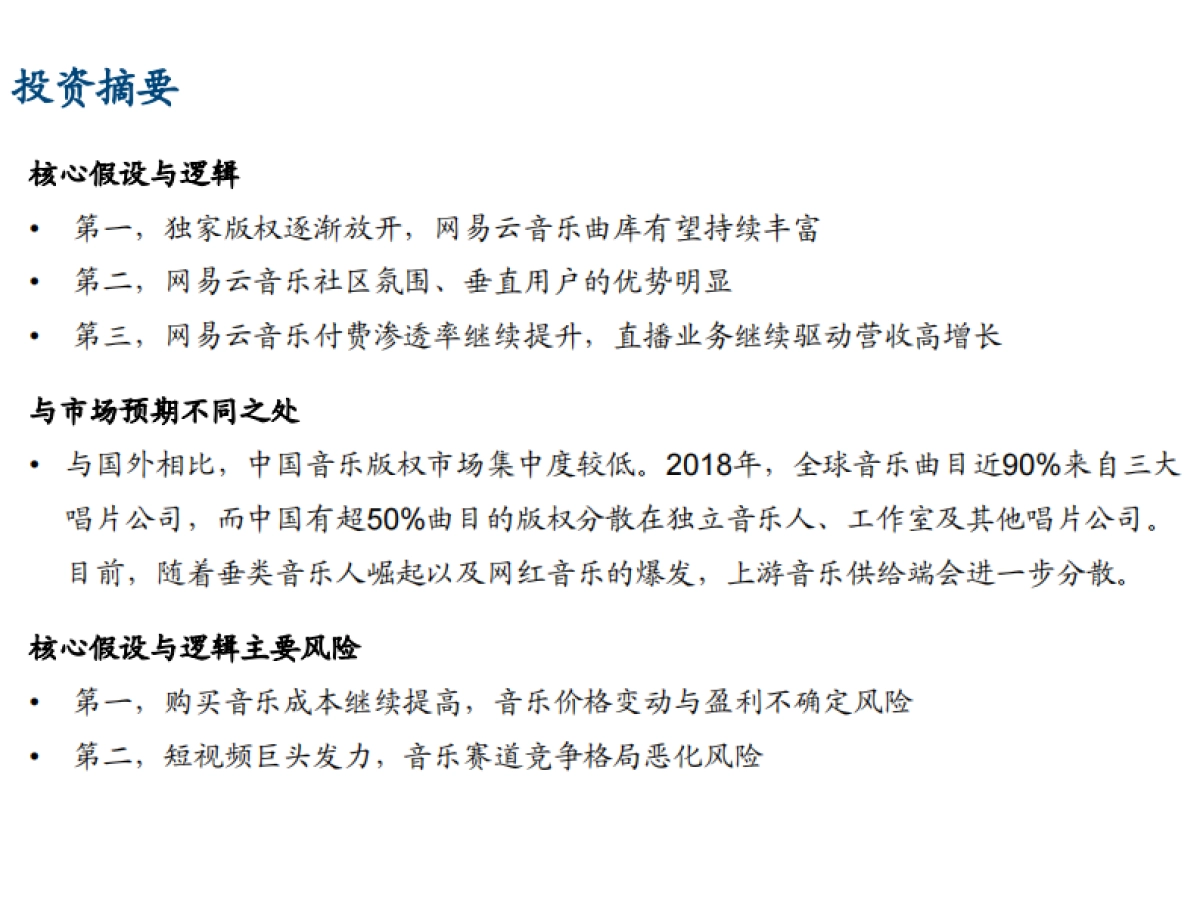 投资摘要

核心假设与逻辑

• 第一，独家版权逐渐放开，网易云音乐曲库有望持续丰富
• 第二，网易云音乐社区氛围、垂直用户的优势明显
• 第三，网易云音乐付费渗透率继续提升，直播业务继续驱动营收高增长

与市场预期不同之处

• 与国外相比，中国音乐版权市场集中度较低。2018年，全球音乐曲目近90%来自三大唱片公司，而中国有超50%曲目的版权分散在独立音乐人、工作室及其他唱片公司。目前，随着垂类音乐人崛起以及网红音乐的爆发，上游音乐供给端会进一步分散。

核心假设与逻辑主要风险

• 第一，购买音乐成本继续提高，音乐价格变动与盈利不确定风险
• 第二，短视频巨头发力，音乐赛道竞争格局恶化风险